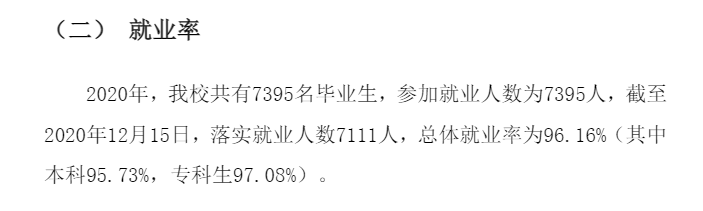 （二） 就业率

2020年，我校共有7395名毕业生，参加就业人数为7395人，截至2020年12月15日，落实就业人数7111人，总体就业率为96.16%（其中本科95.73%，专科生97.08%）。